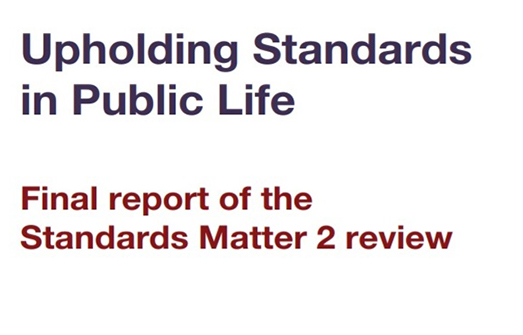 Upholding Standards in Public Life

Final report of the Standards Matter 2 review